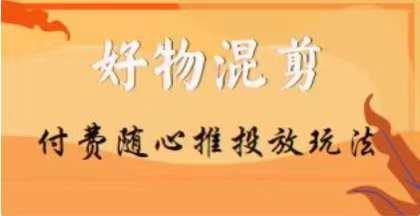 好物混剪

付费随心推投放玩法